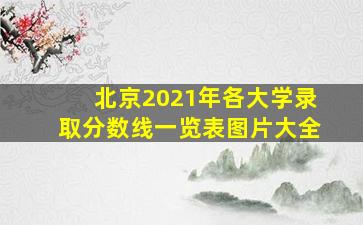 北京2021年各大学录取分数线一览表图片大全